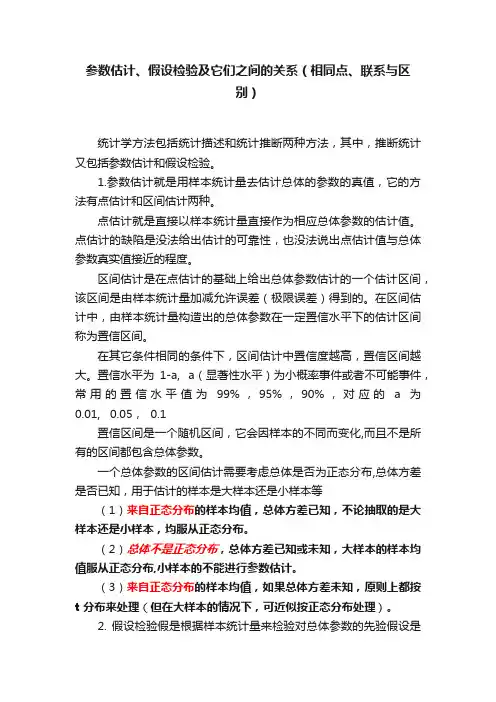 参数估计、假设检验及它们之间的关系（相同点、联系与区别）

统计学方法包括统计描述和统计推断两种方法，其中，推断统计又包括参数估计和假设检验。

1.参数估计就是用样本统计量去估计总体的参数的真值，它的方法有点估计和区间估计两种。

点估计就是直接以样本统计量直接作为相应总体参数的估计值。点估计的缺陷是没法给出估计的可靠性，也没法说出点估计值与总体参数真实值接近的程度。

区间估计是在点估计的基础上给出总体参数估计的一个估计区间，该区间是由样本统计量加减允许误差（极限误差）得到的。在区间估计中，由样本统计量构造出的总体参数在一定置信水平下的估计区间称为置信区间。

在其它条件相同的条件下，区间估计中置信度越高，置信区间越大。置信水平为 1-a, a（显著性水平）为小概率事件或者不可能事件，常用的置信水平值为 99%，95%，90%，对应的 a 为 0.01, 0.05, 0.1

置信区间是一个随机区间，它会因样本的不同而变化,而且不是所有的区间都包含总体参数。

一个总体参数的区间估计需要考虑总体是否为正态分布,总体方差是否已知，用于估计的样本是大样本还是小样本等

（1）来自正态分布的样本均值，总体方差已知，不论抽取的是大样本还是小样本，均服从正态分布。

（2）总体不是正态分布，总体方差已知或未知，大样本的样本均值服从正态分布,小样本的不能进行参数估计。

（3）来自正态分布的样本均值，如果总体方差未知，原则上都按 t 分布来处理（但在大样本的情况下，可近似按正态分布处理）。

2. 假设检验假是根据样本统计量来检验对总体参数的先验假设是